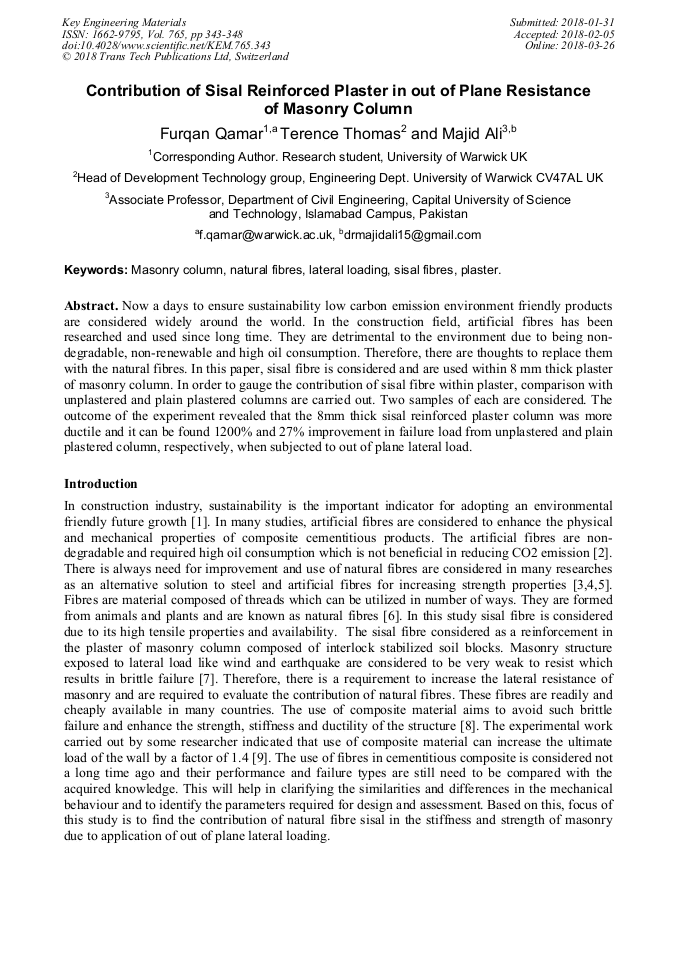 Key Engineering Materials
ISSN: 1662-9795, Vol. 765, pp 343-348
doi:10.4028/www.scientific.net/KEM.765.343
© 2018 Trans Tech Publications Ltd, Switzerland

Submitted: 2018-01-31
Accepted: 2018-02-05
Online: 2018-03-26

Contribution of Sisal Reinforced Plaster in out of Plane Resistance of Masonry Column

Furqan Qamar$^{1,a}$ Terence Thomas$^{2}$ and Majid Ali$^{3,b}$

$^{1}$Corresponding Author. Research student, University of Warwick UK

$^{2}$Head of Development Technology group, Engineering Dept. University of Warwick CV47AL UK

$^{3}$Associate Professor, Department of Civil Engineering, Capital University of Science and Technology, Islamabad Campus, Pakistan

$^{a}$f.qamar@warwick.ac.uk, $^{b}$drmajidali15@gmail.com

Keywords: Masonry column, natural fibres, lateral loading, sisal fibres, plaster.

Abstract. Now a days to ensure sustainability low carbon emission environment friendly products are considered widely around the world. In the construction field, artificial fibres has been researched and used since long time. They are detrimental to the environment due to being non-degradable, non-renewable and high oil consumption. Therefore, there are thoughts to replace them with the natural fibres. In this paper, sisal fibre is considered and are used within 8 mm thick plaster of masonry column. In order to gauge the contribution of sisal fibre within plaster, comparison with unplastered and plain plastered columns are carried out. Two samples of each are considered. The outcome of the experiment revealed that the 8mm thick sisal reinforced plaster column was more ductile and it can be found 1200% and 27% improvement in failure load from unplastered and plain plastered column, respectively, when subjected to out of plane lateral load.

Introduction

In construction industry, sustainability is the important indicator for adopting an environmental friendly future growth [1]. In many studies, artificial fibres are considered to enhance the physical and mechanical properties of composite cementitious products. The artificial fibres are non-degradable and required high oil consumption which is not beneficial in reducing CO2 emission [2]. There is always need for improvement and use of natural fibres are considered in many researches as an alternative solution to steel and artificial fibres for increasing strength properties [3,4,5]. Fibres are material composed of threads which can be utilized in number of ways. They are formed from animals and plants and are known as natural fibres [6]. In this study sisal fibre is considered due to its high tensile properties and availability. The sisal fibre considered as a reinforcement in the plaster of masonry column composed of interlock stabilized soil blocks. Masonry structure exposed to lateral load like wind and earthquake are considered to be very weak to resist which results in brittle failure [7]. Therefore, there is a requirement to increase the lateral resistance of masonry and are required to evaluate the contribution of natural fibres. These fibres are readily and cheaply available in many countries. The use of composite material aims to avoid such brittle failure and enhance the strength, stiffness and ductility of the structure [8]. The experimental work carried out by some researcher indicated that use of composite material can increase the ultimate load of the wall by a factor of 1.4 [9]. The use of fibres in cementitious composite is considered not a long time ago and their performance and failure types are still need to be compared with the acquired knowledge. This will help in clarifying the similarities and differences in the mechanical behaviour and to identify the parameters required for design and assessment. Based on this, focus of this study is to find the contribution of natural fibre sisal in the stiffness and strength of masonry due to application of out of plane lateral loading.